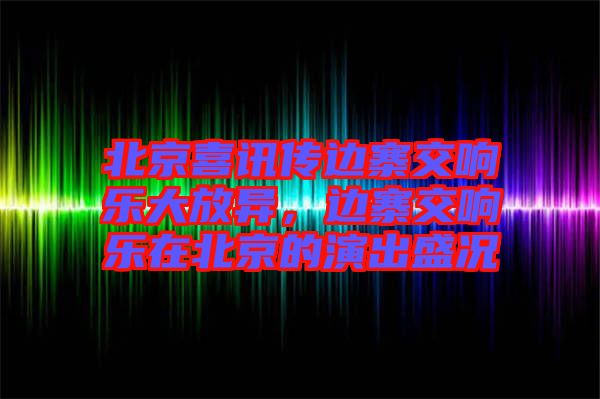 北京喜讯传边寨交响乐大放异，边寨交响乐在北京的演出盛况